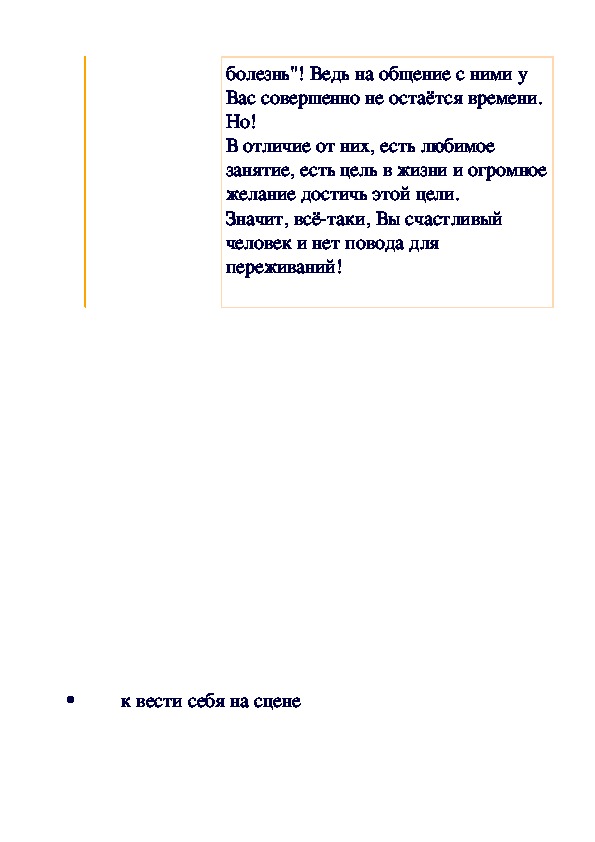 болезнь"! Ведь на общение с ними у Вас совершенно не остаётся времени. Но!
В отличие от них, есть любимое занятие, есть цель в жизни и огромное желание достичь этой цели.
Значит, всё-таки, Вы счастливый человек и нет повода для переживаний!

• к вести себя на сцене